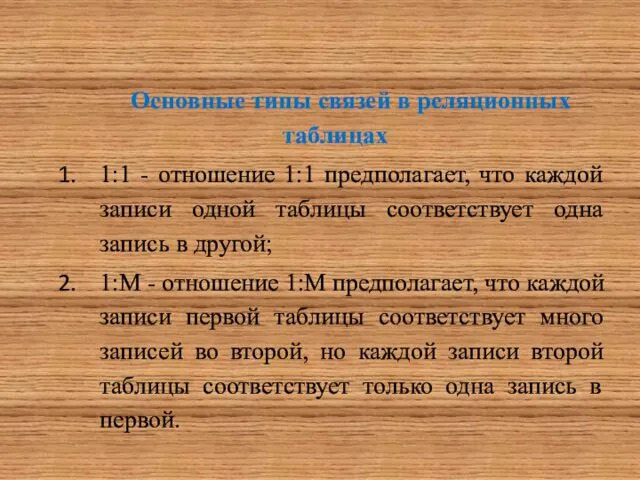 Основные типы связей в реляционных таблицах

1. 1:1 - отношение 1:1 предполагает, что каждой записи одной таблицы соответствует одна запись в другой;

2. 1:М - отношение 1:М предполагает, что каждой записи первой таблицы соответствует много записей во второй, но каждой записи второй таблицы соответствует только одна запись в первой.